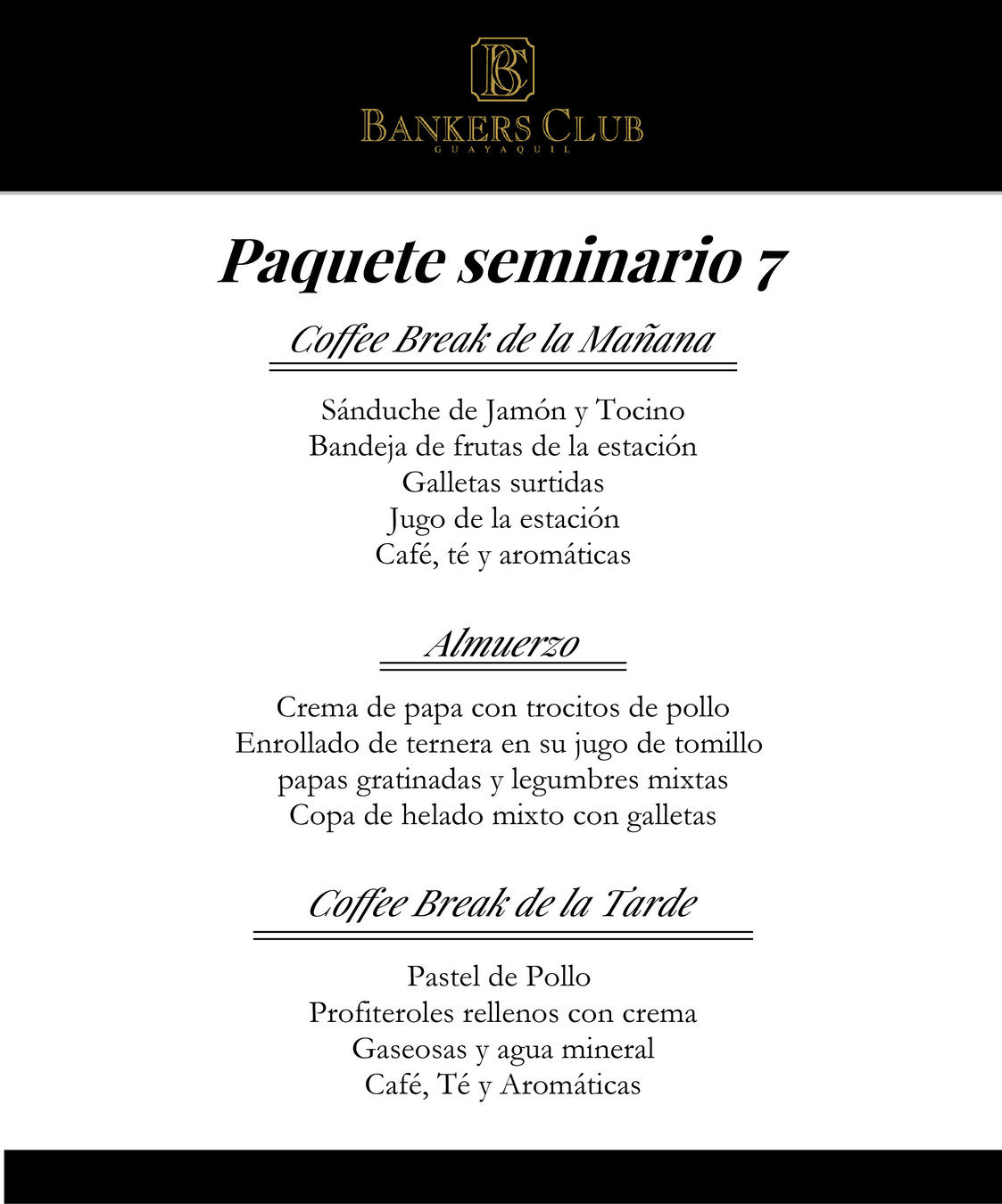 BC
BANKERS CLUB
GUAYAQUIL

Paquete seminario 7

Coffee Break de la Mañana

Sánduche de Jamón y Tocino
Bandeja de frutas de la estación
Galletas surtidas
Jugo de la estación
Café, té y aromáticas

Almuerzo

Crema de papa con trocitos de pollo
Enrollado de ternera en su jugo de tomillo
papas gratinadas y legumbres mixtas
Copa de helado mixto con galletas

Coffee Break de la Tarde

Pastel de Pollo
Profiteroles rellenos con crema
Gaseosas y agua mineral
Café, Té y Aromáticas